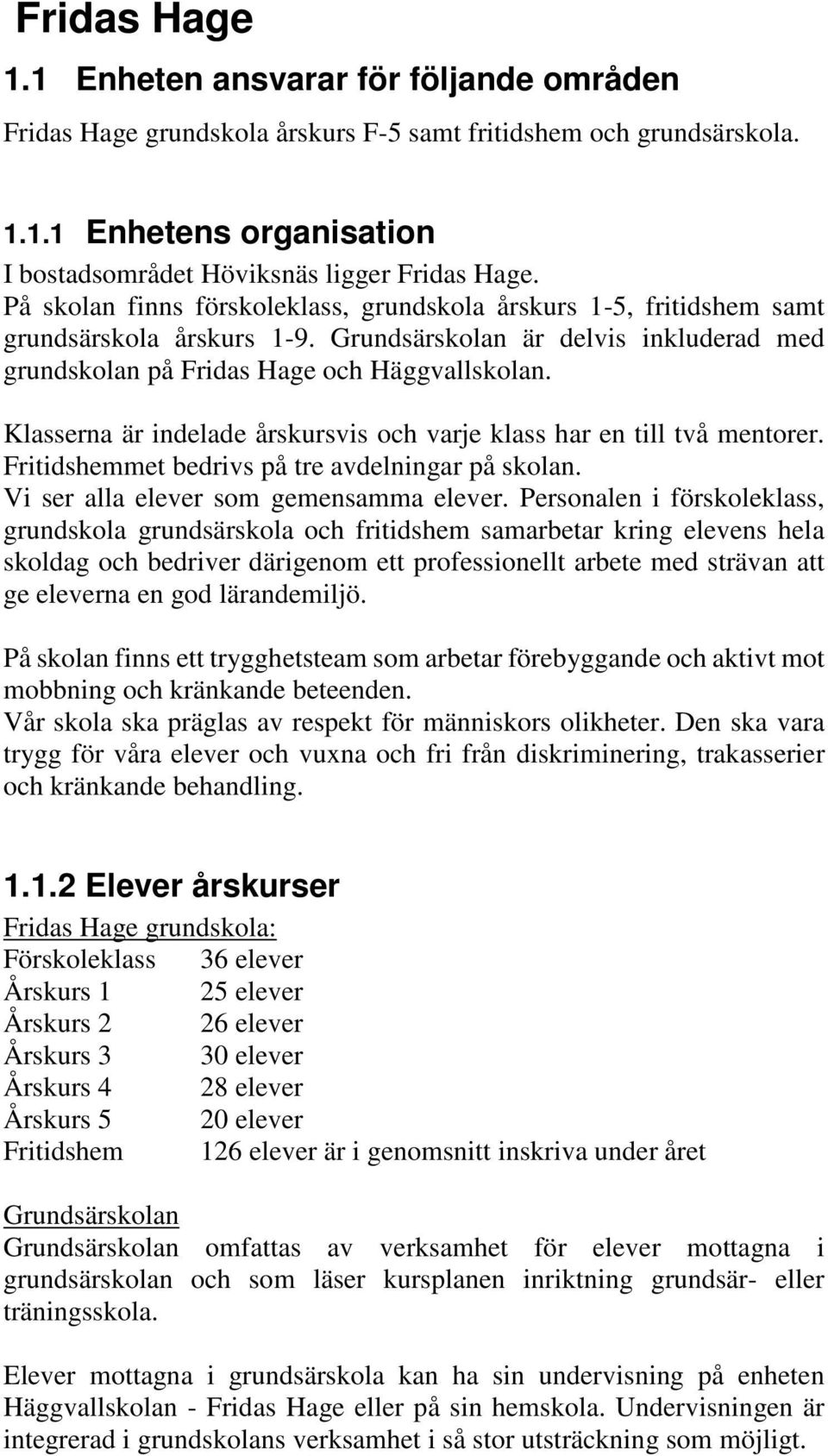 Fridas Hage

1.1 Enheten ansvarar för följande områden

Fridas Hage grundskola årskurs F-5 samt fritidshem och grundsärskola.

1.1.1 Enhetens organisation

I bostadsområdet Höviksnäs ligger Fridas Hage. På skolan finns förskoleklass, grundskola årskurs 1-5, fritidshem samt grundsärskola årskurs 1-9. Grundsärskolan är delvis inkluderad med grundskolan på Fridas Hage och Häggvallskolan.

Klasserna är indelade årskursvis och varje klass har en till två mentorer. Fritidshemmet bedrivs på tre avdelningar på skolan. Vi ser alla elever som gemensamma elever. Personalen i förskoleklass, grundskola grundsärskola och fritidshem samarbetar kring elevens hela skoldag och bedriver därigenom ett professionellt arbete med strävan att ge eleverna en god lärandemiljö.

På skolan finns ett trygghetsteam som arbetar förebyggande och aktivt mot mobbning och kränkande beteenden. Vår skola ska präglas av respekt för människors olikheter. Den ska vara trygg för våra elever och vuxna och fri från diskriminering, trakasserier och kränkande behandling.

1.1.2 Elever årskurser

Fridas Hage grundskola:

| | |
|---|---|
| Förskoleklass | 36 elever |
| Årskurs 1 | 25 elever |
| Årskurs 2 | 26 elever |
| Årskurs 3 | 30 elever |
| Årskurs 4 | 28 elever |
| Årskurs 5 | 20 elever |
| Fritidshem | 126 elever är i genomsnitt inskriva under året |

Grundsärskolan

Grundsärskolan omfattas av verksamhet för elever mottagna i grundsärskolan och som läser kursplanen inriktning grundsär- eller träningsskola.

Elever mottagna i grundsärskola kan ha sin undervisning på enheten Häggvallskolan - Fridas Hage eller på sin hemskola. Undervisningen är integrerad i grundskolans verksamhet i så stor utsträckning som möjligt.